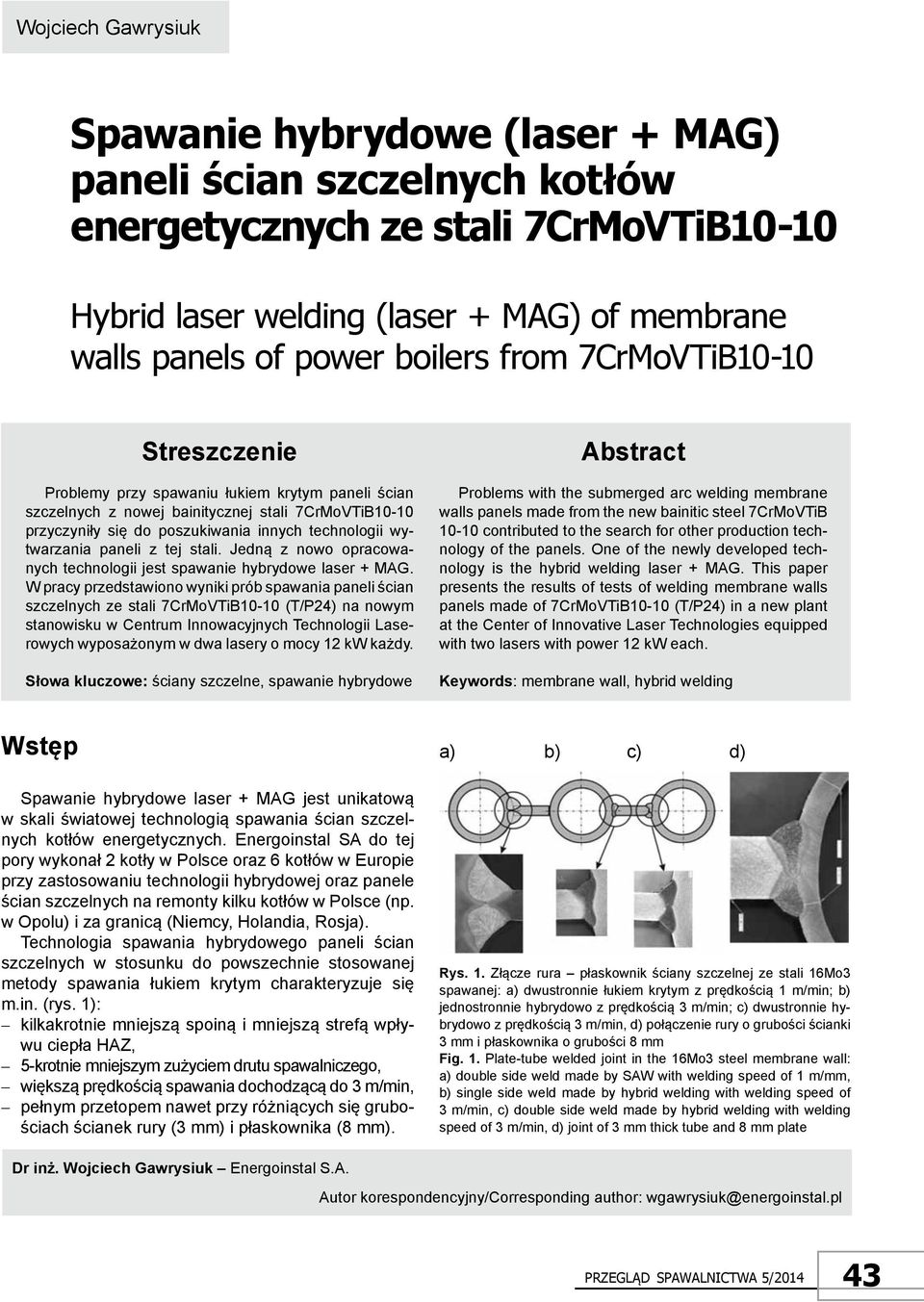 Wojciech Gawrysiuk

Spawanie hybrydowe (laser + MAG) paneli ścian szczelnych kotłów energetycznych ze stali 7CrMoVTiB10-10

Hybrid laser welding (laser + MAG) of membrane walls panels of power boilers from 7CrMoVTiB10-10

Streszczenie

Problemy przy spawaniu łukiem krytym paneli ścian szczelnych z nowej bainitycznej stali 7CrMoVTiB10-10 przyczyniły się do poszukiwania innych technologii wytwarzania paneli z tej stali. Jedną z nowo opracowanych technologii jest spawanie hybrydowe laser + MAG. W pracy przedstawiono wyniki prób spawania paneli ścian szczelnych ze stali 7CrMoVTiB10-10 (T/P24) na nowym stanowisku w Centrum Innowacyjnych Technologii Laserowych wyposażonym w dwa lasery o mocy 12 kW każdy.

Słowa kluczowe: ściany szczelne, spawanie hybrydowe

Abstract

Problems with the submerged arc welding membrane walls panels made from the new bainitic steel 7CrMoVTiB 10-10 contributed to the search for other production technology of the panels. One of the newly developed technology is the hybrid welding laser + MAG. This paper presents the results of tests of welding membrane walls panels made of 7CrMoVTiB10-10 (T/P24) in a new plant at the Center of Innovative Laser Technologies equipped with two lasers with power 12 kW each.

Keywords: membrane wall, hybrid welding

Wstęp

Spawanie hybrydowe laser + MAG jest unikatową w skali światowej technologią spawania ścian szczelnych kotłów energetycznych. Energoinstal SA do tej pory wykonał 2 kotły w Polsce oraz 6 kotłów w Europie przy zastosowaniu technologii hybrydowej oraz panele ścian szczelnych na remonty kilku kotłów w Polsce (np. w Opolu) i za granicą (Niemcy, Holandia, Rosja).

Technologia spawania hybrydowego paneli ścian szczelnych w stosunku do powszechnie stosowanej metody spawania łukiem krytym charakteryzuje się m.in. (rys. 1):
– kilkakrotnie mniejszą spoiną i mniejszą strefą wpływu ciepła HAZ,
– 5-krotnie mniejszym zużyciem drutu spawalniczego,
– większą prędkością spawania dochodzącą do 3 m/min,
– pełnym przetopem nawet przy różniących się grubościach ścianek rury (3 mm) i płaskownika (8 mm).

a) b) c) d)

Rys. 1. Złącze rura – płaskownik ściany szczelnej ze stali 16Mo3 spawanej: a) dwustronnie łukiem krytym z prędkością 1 m/min; b) jednostronnie hybrydowo z prędkością 3 m/min; c) dwustronnie hybrydowo z prędkością 3 m/min, d) połączenie rury o grubości ścianki 3 mm i płaskownika o grubości 8 mm
Fig. 1. Plate-tube welded joint in the 16Mo3 steel membrane wall: a) double side weld made by SAW with welding speed of 1 m/mm, b) single side weld made by hybrid welding with welding speed of 3 m/min, c) double side weld made by hybrid welding with welding speed of 3 m/min, d) joint of 3 mm thick tube and 8 mm plate

Dr inż. Wojciech Gawrysiuk – Energoinstal S.A.

Autor korespondencyjny/Corresponding author: wgawrysiuk@energoinstal.pl

PRZEGLĄD SPAWALNICTWA 5/2014 43